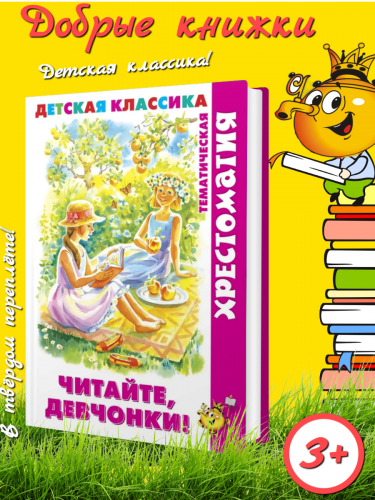 Добрые книжки

Детская классика!

ДЕТСКАЯ КЛАССИКА

ТЕМАТИЧЕСКАЯ ХРЕСТОМАТИЯ

ЧИТАЙТЕ, ДЕВЧОНКИ!

В твёрдом переплёте!

3+